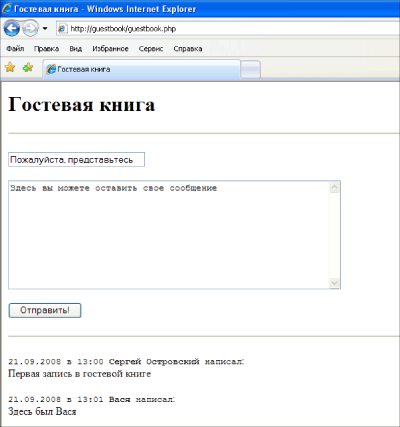 Гостевая книга - Windows Internet Explorer

http://guestbook/guestbook.php

Файл Правка Вид Избранное Сервис Справка

Гостевая книга

Гостевая книга

Пожалуйста, представьтесь

Здесь вы можете оставить свое сообщение

Отправить!

21.09.2008 в 13:00 Сергей Островский написал:
Первая запись в гостевой книге

21.09.2008 в 13:01 Вася написал:
Здесь был Вася